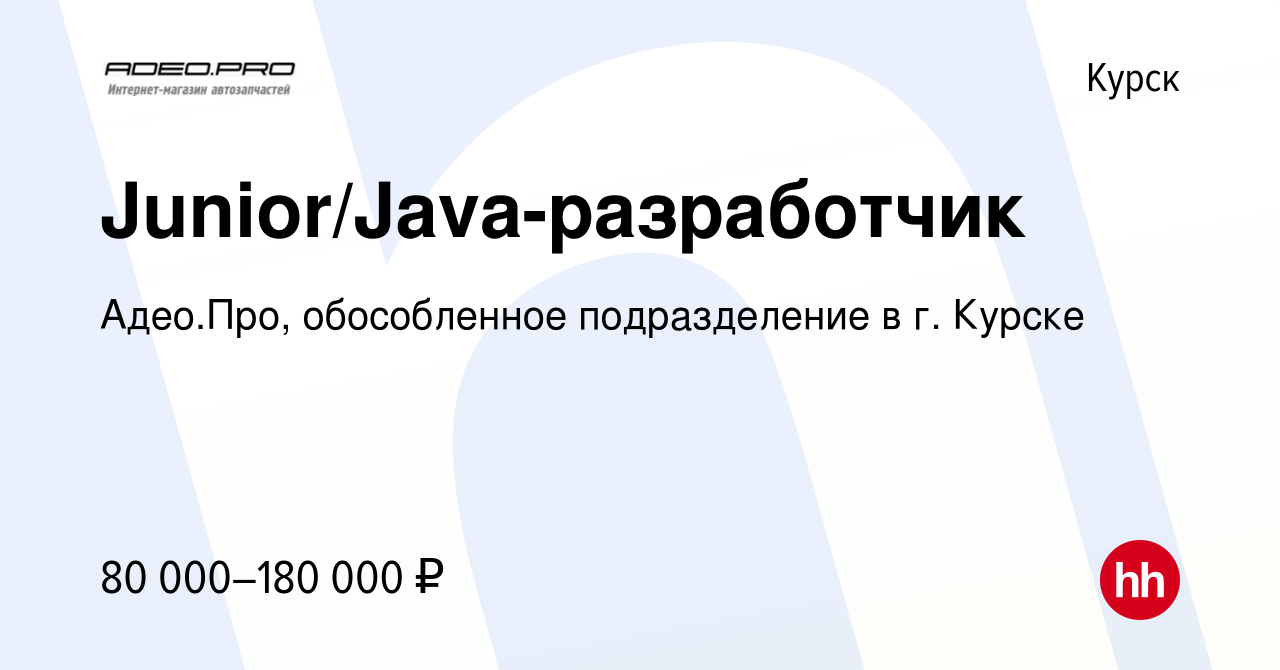 ADEO.PRO
Интернет-магазин автозапчастей

Курск

Junior/Java-разработчик

Адео.Про, обособленное подразделение в г. Курске

80 000–180 000 ₽

hh